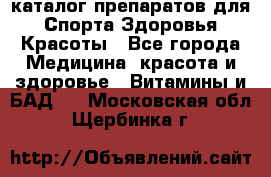 каталог препаратов для Спорта Здоровья Красоты  Все города Медицина  красота и здоровье  Витамины и БАД  Московская обл Щербинка г

http://Объявлений.сайт